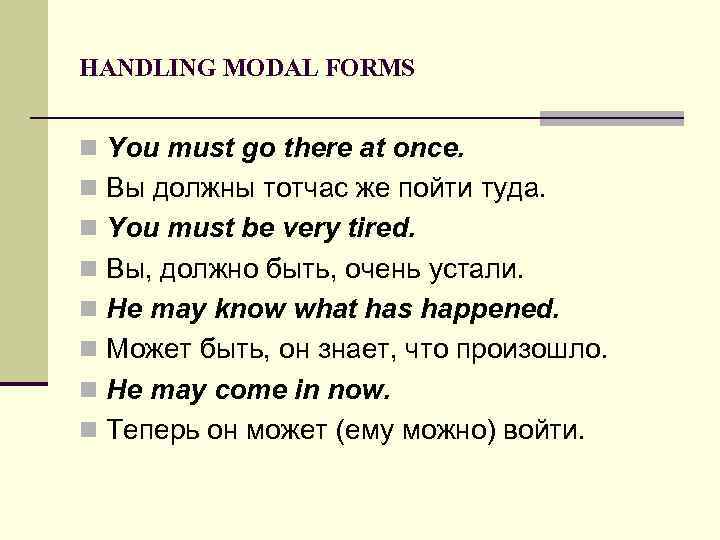 HANDLING MODAL FORMS

• You must go there at once.
• Вы должны тотчас же пойти туда.
• You must be very tired.
• Вы, должно быть, очень устали.
• He may know what has happened.
• Может быть, он знает, что произошло.
• He may come in now.
• Теперь он может (ему можно) войти.